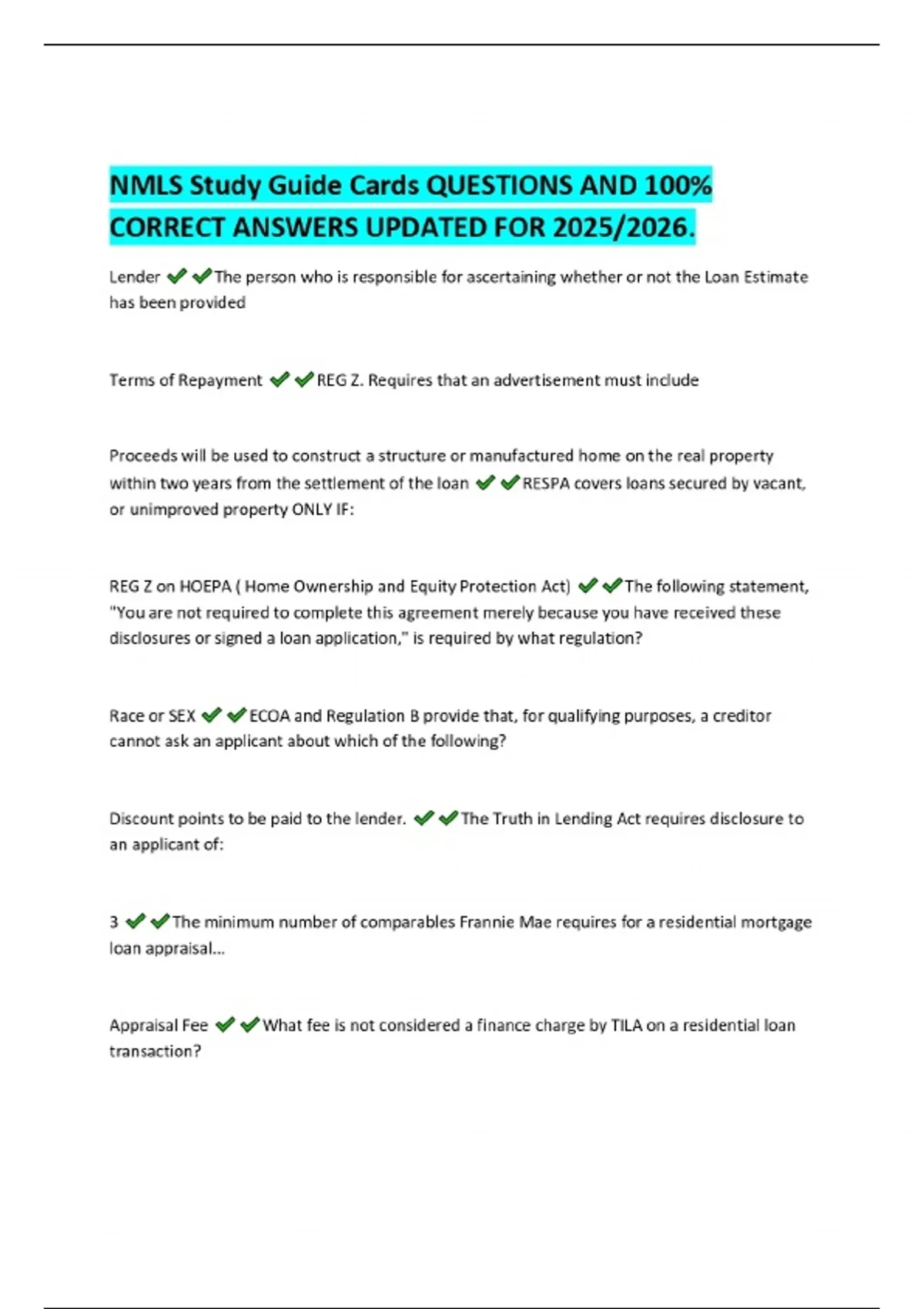 NMLS Study Guide Cards QUESTIONS AND 100% CORRECT ANSWERS UPDATED FOR 2025/2026.

Lender ✔✔The person who is responsible for ascertaining whether or not the Loan Estimate has been provided

Terms of Repayment ✔✔REG Z. Requires that an advertisement must include

Proceeds will be used to construct a structure or manufactured home on the real property within two years from the settlement of the loan ✔✔RESPA covers loans secured by vacant, or unimproved property ONLY IF:

REG Z on HOEPA ( Home Ownership and Equity Protection Act) ✔✔The following statement, "You are not required to complete this agreement merely because you have received these disclosures or signed a loan application," is required by what regulation?

Race or SEX ✔✔ECOA and Regulation B provide that, for qualifying purposes, a creditor cannot ask an applicant about which of the following?

Discount points to be paid to the lender. ✔✔The Truth in Lending Act requires disclosure to an applicant of:

3 ✔✔The minimum number of comparables Frannie Mae requires for a residential mortgage loan appraisal...

Appraisal Fee ✔✔What fee is not considered a finance charge by TILA on a residential loan transaction?